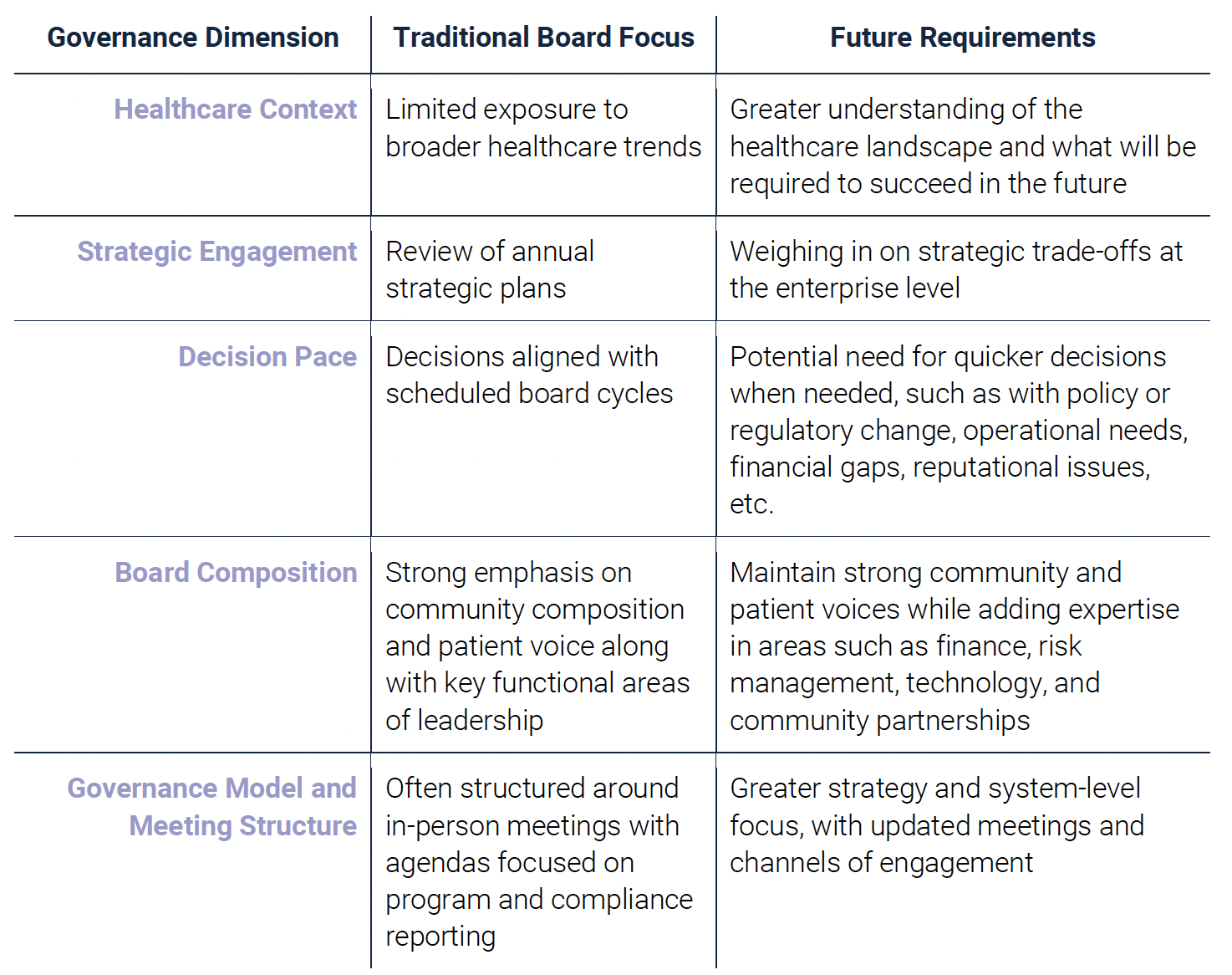 | Governance Dimension | Traditional Board Focus | Future Requirements |
|---|---|---|
| Healthcare Context | Limited exposure to broader healthcare trends | Greater understanding of the healthcare landscape and what will be required to succeed in the future |
| Strategic Engagement | Review of annual strategic plans | Weighing in on strategic trade-offs at the enterprise level |
| Decision Pace | Decisions aligned with scheduled board cycles | Potential need for quicker decisions when needed, such as with policy or regulatory change, operational needs, financial gaps, reputational issues, etc. |
| Board Composition | Strong emphasis on community composition and patient voice along with key functional areas of leadership | Maintain strong community and patient voices while adding expertise in areas such as finance, risk management, technology, and community partnerships |
| Governance Model and Meeting Structure | Often structured around in-person meetings with agendas focused on program and compliance reporting | Greater strategy and system-level focus, with updated meetings and channels of engagement |